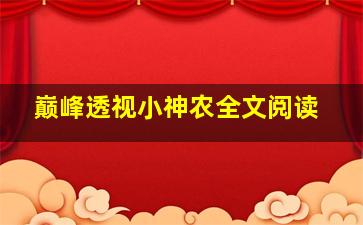 巅峰透视小神农全文阅读